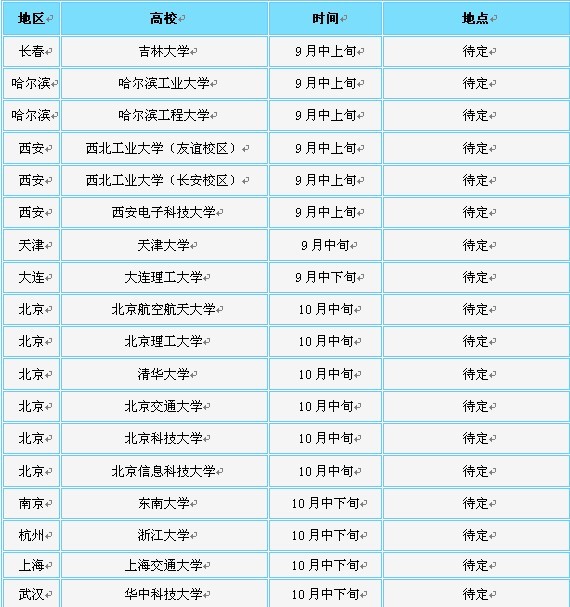 | 地区 | 高校 | 时间 | 地点 |
|---|---|---|---|
| 长春 | 吉林大学 | 9月中上旬 | 待定 |
| 哈尔滨 | 哈尔滨工业大学 | 9月中上旬 | 待定 |
| 哈尔滨 | 哈尔滨工程大学 | 9月中上旬 | 待定 |
| 西安 | 西北工业大学（友谊校区） | 9月中上旬 | 待定 |
| 西安 | 西北工业大学（长安校区） | 9月中上旬 | 待定 |
| 西安 | 西安电子科技大学 | 9月中上旬 | 待定 |
| 天津 | 天津大学 | 9月中旬 | 待定 |
| 大连 | 大连理工大学 | 9月中下旬 | 待定 |
| 北京 | 北京航空航天大学 | 10月中旬 | 待定 |
| 北京 | 北京理工大学 | 10月中旬 | 待定 |
| 北京 | 清华大学 | 10月中旬 | 待定 |
| 北京 | 北京交通大学 | 10月中旬 | 待定 |
| 北京 | 北京科技大学 | 10月中旬 | 待定 |
| 北京 | 北京信息科技大学 | 10月中旬 | 待定 |
| 南京 | 东南大学 | 10月中下旬 | 待定 |
| 杭州 | 浙江大学 | 10月中下旬 | 待定 |
| 上海 | 上海交通大学 | 10月中下旬 | 待定 |
| 武汉 | 华中科技大学 | 10月中下旬 | 待定 |